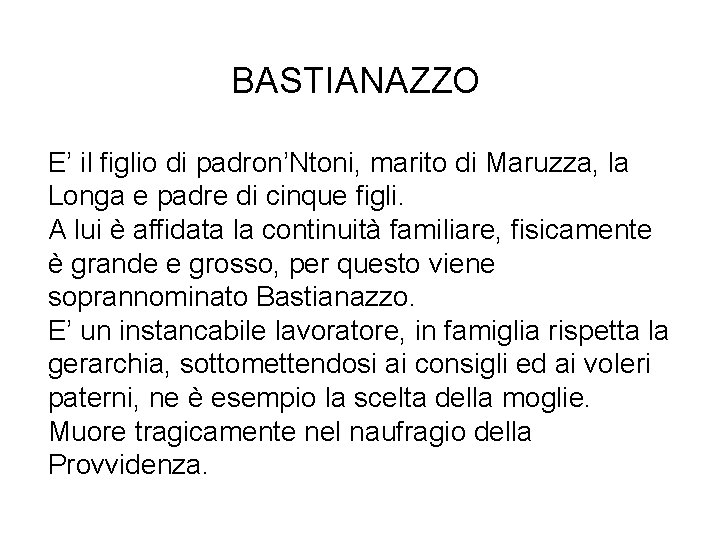 BASTIANAZZO

E’ il figlio di padron’Ntoni, marito di Maruzza, la Longa e padre di cinque figli.
A lui è affidata la continuità familiare, fisicamente è grande e grosso, per questo viene soprannominato Bastianazzo.
E’ un instancabile lavoratore, in famiglia rispetta la gerarchia, sottomettendosi ai consigli ed ai voleri paterni, ne è esempio la scelta della moglie.
Muore tragicamente nel naufragio della Provvidenza.